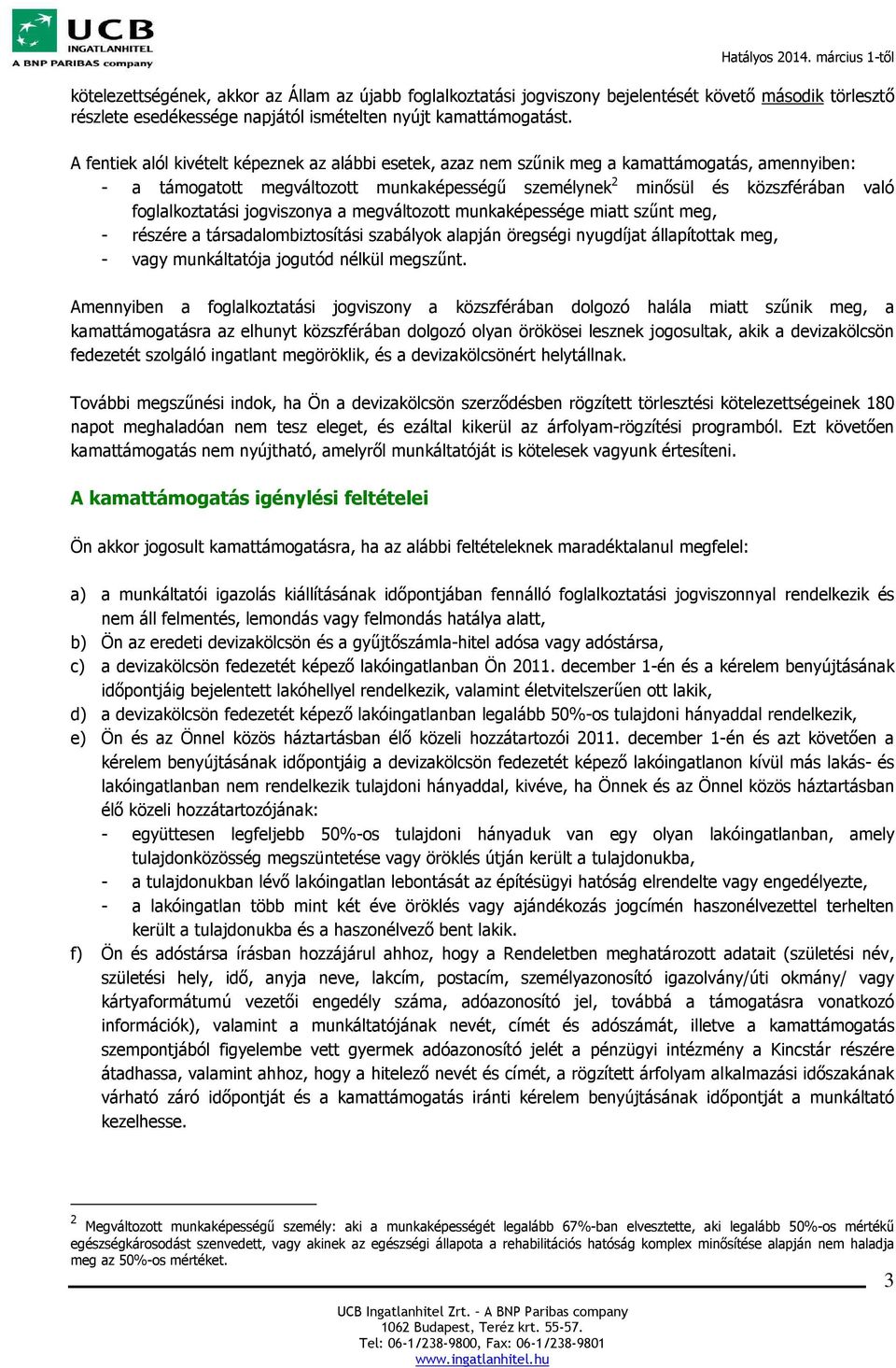 UCB INGATLANHITEL A BNP PARIBAS company

Hatályos 2014. március 1-től

kötelezettségének, akkor az Állam az újabb foglalkoztatási jogviszony bejelentését követő második törlesztő részlete esedékessége napjától ismételten nyújt kamattámogatást.

A fentiek alól kivételt képeznek az alábbi esetek, azaz nem szűnik meg a kamattámogatás, amennyiben:
- a támogatott megváltozott munkaképességű személynek$^2$ minősül és közszférában való foglalkoztatási jogviszonya a megváltozott munkaképessége miatt szűnt meg,
- részére a társadalombiztosítási szabályok alapján öregségi nyugdíjat állapítottak meg,
- vagy munkáltatója jogutód nélkül megszűnt.

Amennyiben a foglalkoztatási jogviszony a közszférában dolgozó halála miatt szűnik meg, a kamattámogatásra az elhunyt közszférában dolgozó olyan örökösei lesznek jogosultak, akik a devizakölcsön fedezetét szolgáló ingatlant megöröklik, és a devizakölcsönért helytállnak.

További megszűnési indok, ha Ön a devizakölcsön szerződésben rögzített törlesztési kötelezettségeinek 180 napot meghaladóan nem tesz eleget, és ezáltal kikerül az árfolyam-rögzítési programból. Ezt követően kamattámogatás nem nyújtható, amelyről munkáltatóját is kötelesek vagyunk értesíteni.

A kamattámogatás igénylési feltételei

Ön akkor jogosult kamattámogatásra, ha az alábbi feltételeknek maradéktalanul megfelel:

a) a munkáltatói igazolás kiállításának időpontjában fennálló foglalkoztatási jogviszonnyal rendelkezik és nem áll felmentés, lemondás vagy felmondás hatálya alatt,
b) Ön az eredeti devizakölcsön és a gyűjtőszámla-hitel adósa vagy adóstársa,
c) a devizakölcsön fedezetét képező lakóingatlanban Ön 2011. december 1-én és a kérelem benyújtásának időpontjáig bejelentett lakóhellyel rendelkezik, valamint életvitelszerűen ott lakik,
d) a devizakölcsön fedezetét képező lakóingatlanban legalább 50%-os tulajdoni hányaddal rendelkezik,
e) Ön és az Önnel közös háztartásban élő közeli hozzátartozói 2011. december 1-én és azt követően a kérelem benyújtásának időpontjáig a devizakölcsön fedezetét képező lakóingatlanon kívül más lakás- és lakóingatlanban nem rendelkezik tulajdoni hányaddal, kivéve, ha Önnek és az Önnel közös háztartásban élő közeli hozzátartozójának:
- együttesen legfeljebb 50%-os tulajdoni hányaduk van egy olyan lakóingatlanban, amely tulajdonközösség megszüntetése vagy öröklés útján került a tulajdonukba,
- a tulajdonukban lévő lakóingatlan lebontását az építésügyi hatóság elrendelte vagy engedélyezte,
- a lakóingatlan több mint két éve öröklés vagy ajándékozás jogcímén haszonélvezettel terhelten került a tulajdonukba és a haszonélvező bent lakik.
f) Ön és adóstársa írásban hozzájárul ahhoz, hogy a Rendeletben meghatározott adatait (születési név, születési hely, idő, anyja neve, lakcím, postacím, személyazonosító igazolvány/úti okmány/ vagy kártyaformátumú vezetői engedély száma, adóazonosító jel, továbbá a támogatásra vonatkozó információk), valamint a munkáltatójának nevét, címét és adószámát, illetve a kamattámogatás szempontjából figyelembe vett gyermek adóazonosító jelét a pénzügyi intézmény a Kincstár részére átadhassa, valamint ahhoz, hogy a hitelező nevét és címét, a rögzített árfolyam alkalmazási időszakának várható záró időpontját és a kamattámogatás iránti kérelem benyújtásának időpontját a munkáltató kezelhesse.

$^2$ Megváltozott munkaképességű személy: aki a munkaképességét legalább 67%-ban elvesztette, aki legalább 50%-os mértékű egészségkárosodást szenvedett, vagy akinek az egészségi állapota a rehabilitációs hatóság komplex minősítése alapján nem haladja meg az 50%-os mértéket.

3

UCB Ingatlanhitel Zrt. - A BNP Paribas company
1062 Budapest, Teréz krt. 55-57.
Tel: 06-1/238-9800, Fax: 06-1/238-9801
www.ingatlanhitel.hu